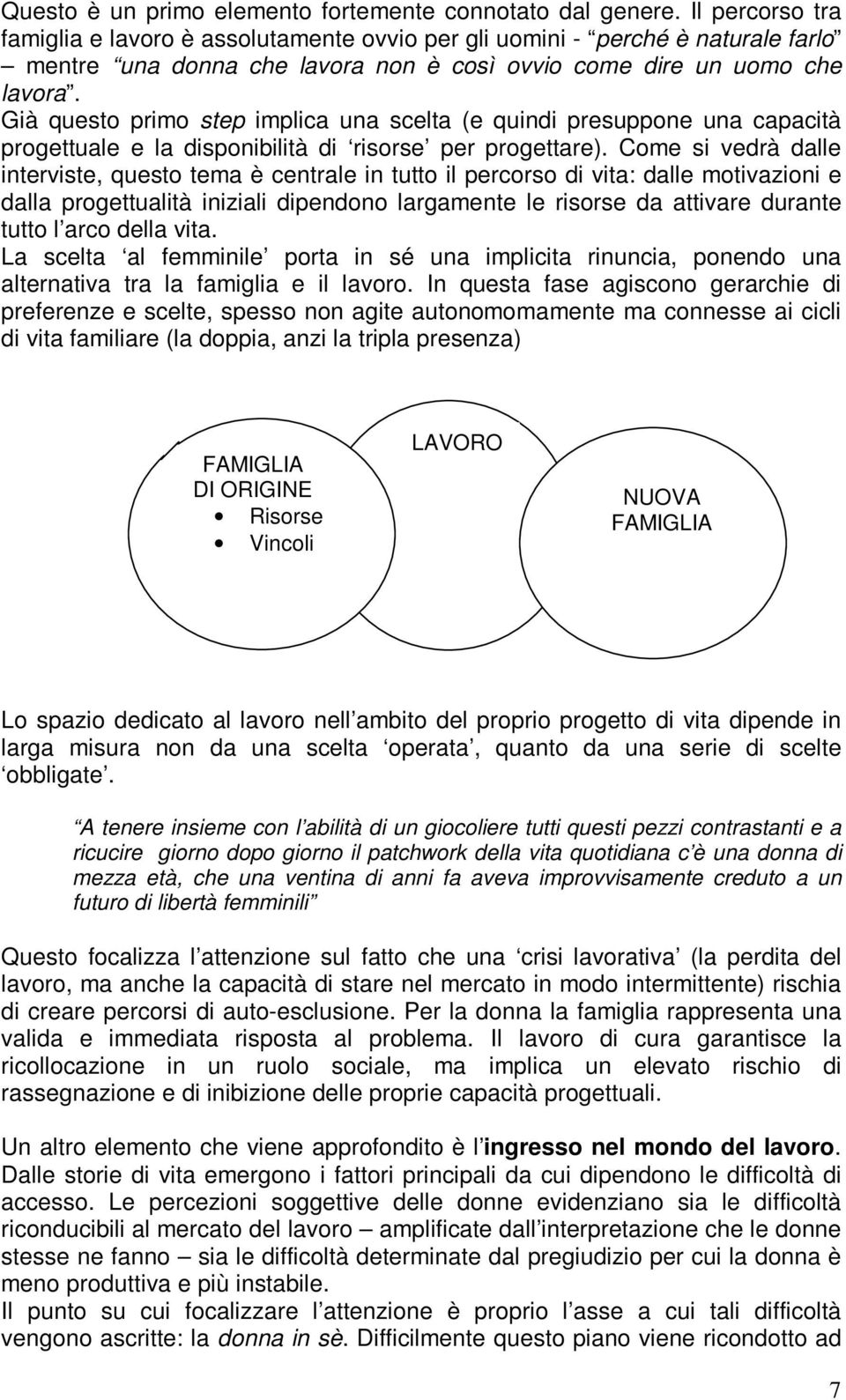 Questo è un primo elemento fortemente connotato dal genere. Il percorso tra famiglia e lavoro è assolutamente ovvio per gli uomini - “perché è naturale farlo” – mentre “una donna che lavora non è così ovvio come dire un uomo che lavora”.
Già questo primo step implica una scelta (e quindi presuppone una capacità progettuale e la disponibilità di ‘risorse’ per progettare). Come si vedrà dalle interviste, questo tema è centrale in tutto il percorso di vita: dalle motivazioni e dalla progettualità iniziali dipendono largamente le risorse da attivare durante tutto l’arco della vita.
La scelta ‘al femminile’ porta in sé una implicita rinuncia, ponendo una alternativa tra la famiglia e il lavoro. In questa fase agiscono gerarchie di preferenze e scelte, spesso non agite autonomomamente ma connesse ai cicli di vita familiare (la doppia, anzi la tripla presenza)

FAMIGLIA DI ORIGINE
• Risorse
• Vincoli

LAVORO

NUOVA FAMIGLIA

Lo spazio dedicato al lavoro nell’ambito del proprio progetto di vita dipende in larga misura non da una scelta ‘operata’, quanto da una serie di scelte ‘obbligate’.

“A tenere insieme con l’abilità di un giocoliere tutti questi pezzi contrastanti e a ricucire giorno dopo giorno il patchwork della vita quotidiana c’è una donna di mezza età, che una ventina di anni fa aveva improvvisamente creduto a un futuro di libertà femminili”

Questo focalizza l’attenzione sul fatto che una ‘crisi lavorativa’ (la perdita del lavoro, ma anche la capacità di stare nel mercato in modo intermittente) rischia di creare percorsi di auto-esclusione. Per la donna la famiglia rappresenta una valida e immediata risposta al problema. Il lavoro di cura garantisce la ricollocazione in un ruolo sociale, ma implica un elevato rischio di rassegnazione e di inibizione delle proprie capacità progettuali.

Un altro elemento che viene approfondito è l’ingresso nel mondo del lavoro. Dalle storie di vita emergono i fattori principali da cui dipendono le difficoltà di accesso. Le percezioni soggettive delle donne evidenziano sia le difficoltà riconducibili al mercato del lavoro – amplificate dall’interpretazione che le donne stesse ne fanno – sia le difficoltà determinate dal pregiudizio per cui la donna è meno produttiva e più instabile.
Il punto su cui focalizzare l’attenzione è proprio l’asse a cui tali difficoltà vengono ascritte: la donna in sè. Difficilmente questo piano viene ricondotto ad

7